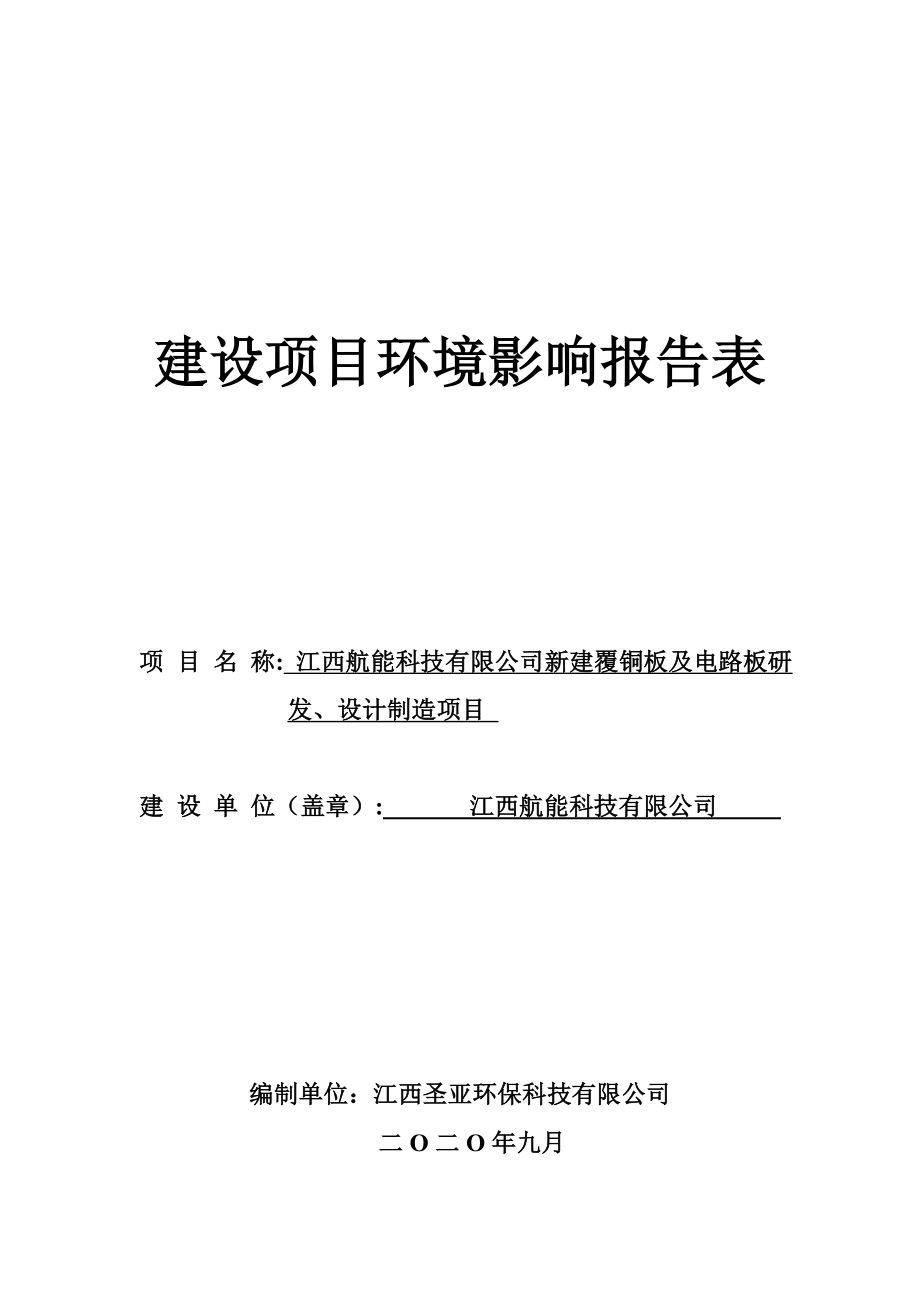 建设项目环境影响报告表

项 目 名 称: 江西航能科技有限公司新建覆铜板及电路板研发、设计制造项目

建 设 单 位（盖章）: 江西航能科技有限公司

编制单位：江西圣亚环保科技有限公司

二Ｏ二Ｏ年九月